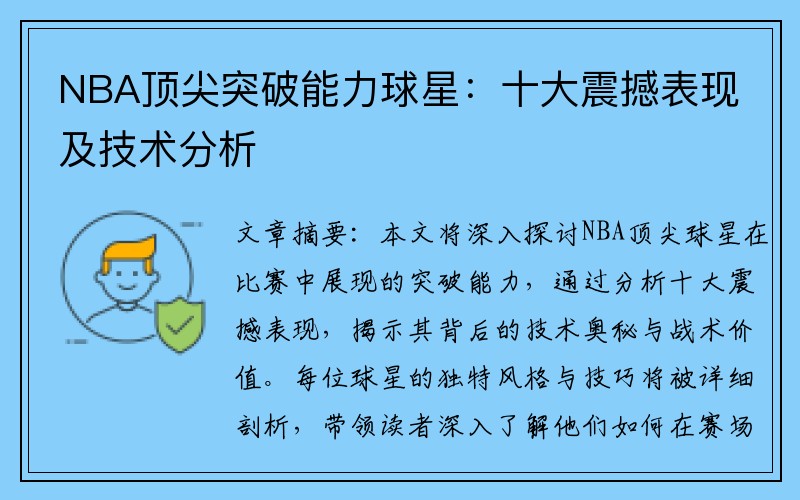 NBA顶尖突破能力球星：十大震撼表现及技术分析

文章摘要：本文将深入探讨NBA顶尖球星在比赛中展现的突破能力，通过分析十大震撼表现，揭示其背后的技术奥秘与战术价值。每位球星的独特风格与技巧将被详细剖析，带领读者深入了解他们如何在赛场